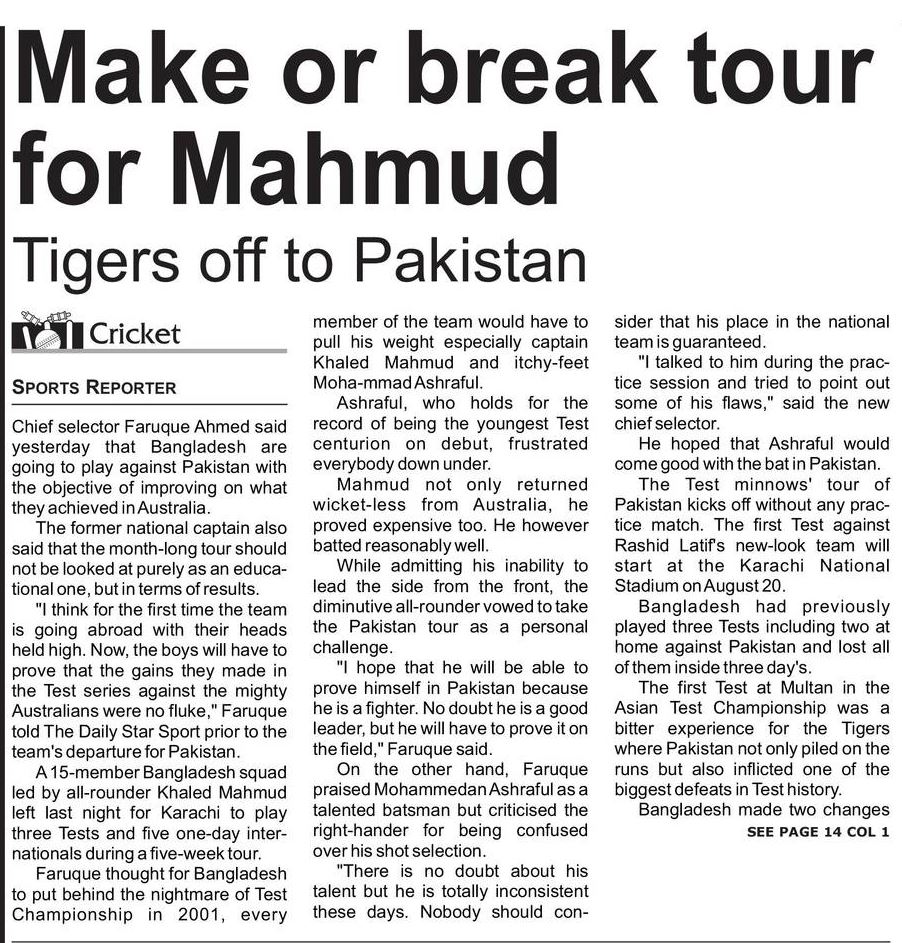 Make or break tour for Mahmud

Tigers off to Pakistan

Cricket

SPORTS REPORTER

Chief selector Faruque Ahmed said yesterday that Bangladesh are going to play against Pakistan with the objective of improving on what they achieved in Australia.

The former national captain also said that the month-long tour should not be looked at purely as an educational one, but in terms of results.

"I think for the first time the team is going abroad with their heads held high. Now, the boys will have to prove that the gains they made in the Test series against the mighty Australians were no fluke," Faruque told The Daily Star Sport prior to the team's departure for Pakistan.

A 15-member Bangladesh squad led by all-rounder Khaled Mahmud left last night for Karachi to play three Tests and five one-day internationals during a five-week tour.

Faruque thought for Bangladesh to put behind the nightmare of Test Championship in 2001, every member of the team would have to pull his weight especially captain Khaled Mahmud and itchy-feet Moha-mmad Ashraful.

Ashraful, who holds for the record of being the youngest Test centurion on debut, frustrated everybody down under.

Mahmud not only returned wicket-less from Australia, he proved expensive too. He however batted reasonably well.

While admitting his inability to lead the side from the front, the diminutive all-rounder vowed to take the Pakistan tour as a personal challenge.

"I hope that he will be able to prove himself in Pakistan because he is a fighter. No doubt he is a good leader, but he will have to prove it on the field," Faruque said.

On the other hand, Faruque praised Mohammedan Ashraful as a talented batsman but criticised the right-hander for being confused over his shot selection.

"There is no doubt about his talent but he is totally inconsistent these days. Nobody should consider that his place in the national team is guaranteed.

"I talked to him during the practice session and tried to point out some of his flaws," said the new chief selector.

He hoped that Ashraful would come good with the bat in Pakistan.

The Test minnows' tour of Pakistan kicks off without any practice match. The first Test against Rashid Latif's new-look team will start at the Karachi National Stadium on August 20.

Bangladesh had previously played three Tests including two at home against Pakistan and lost all of them inside three day's.

The first Test at Multan in the Asian Test Championship was a bitter experience for the Tigers where Pakistan not only piled on the runs but also inflicted one of the biggest defeats in Test history.

Bangladesh made two changes

SEE PAGE 14 COL 1